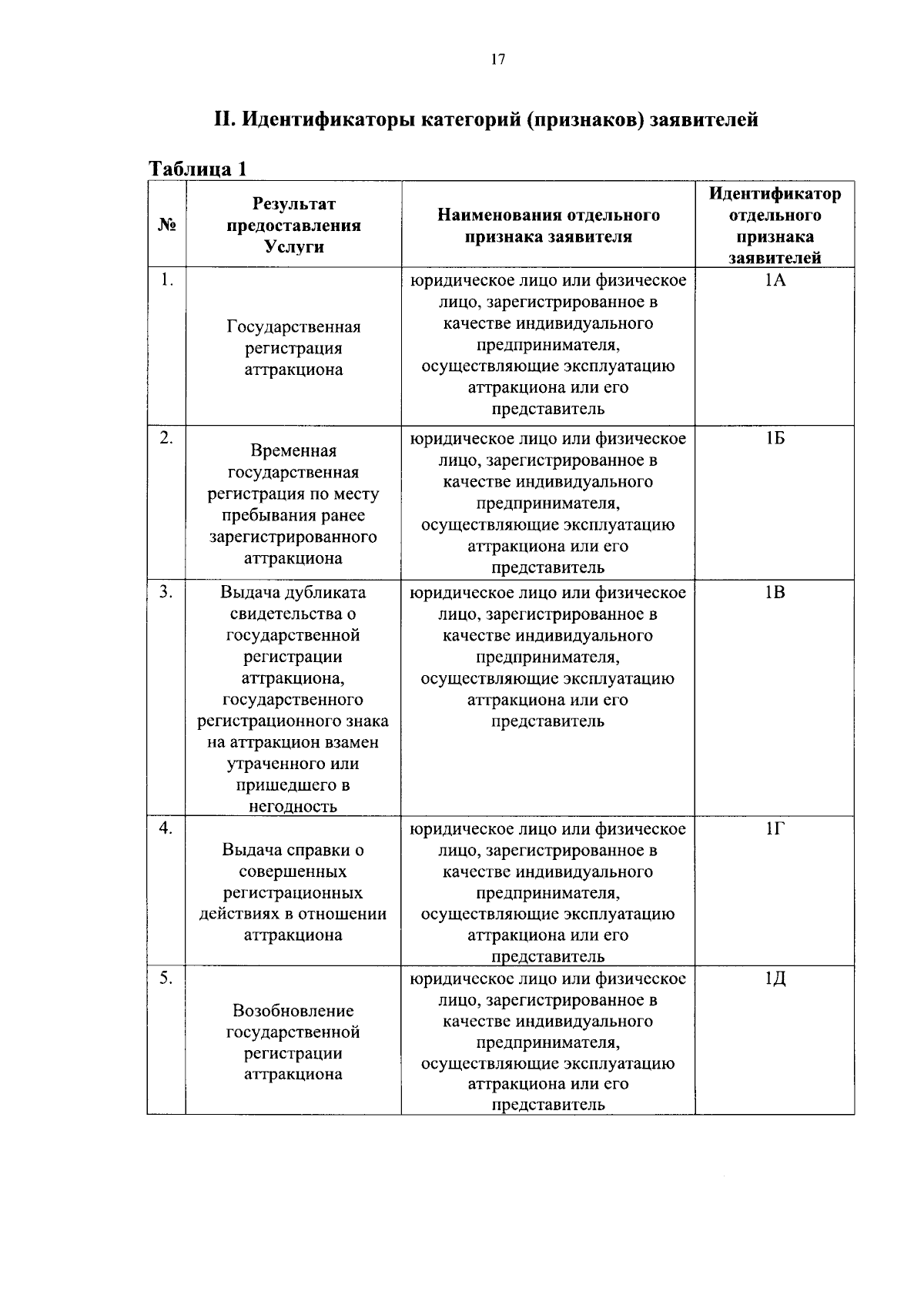 17

II. Идентификаторы категорий (признаков) заявителей

Таблица 1

| № | Результат предоставления Услуги | Наименования отдельного признака заявителя | Идентификатор отдельного признака заявителей |
|---|---|---|---|
| 1. | Государственная регистрация аттракциона | юридическое лицо или физическое лицо, зарегистрированное в качестве индивидуального предпринимателя, осуществляющие эксплуатацию аттракциона или его представитель | 1А |
| 2. | Временная государственная регистрация по месту пребывания ранее зарегистрированного аттракциона | юридическое лицо или физическое лицо, зарегистрированное в качестве индивидуального предпринимателя, осуществляющие эксплуатацию аттракциона или его представитель | 1Б |
| 3. | Выдача дубликата свидетельства о государственной регистрации аттракциона, государственного регистрационного знака на аттракцион взамен утраченного или пришедшего в негодность | юридическое лицо или физическое лицо, зарегистрированное в качестве индивидуального предпринимателя, осуществляющие эксплуатацию аттракциона или его представитель | 1В |
| 4. | Выдача справки о совершенных регистрационных действиях в отношении аттракциона | юридическое лицо или физическое лицо, зарегистрированное в качестве индивидуального предпринимателя, осуществляющие эксплуатацию аттракциона или его представитель | 1Г |
| 5. | Возобновление государственной регистрации аттракциона | юридическое лицо или физическое лицо, зарегистрированное в качестве индивидуального предпринимателя, осуществляющие эксплуатацию аттракциона или его представитель | 1Д |